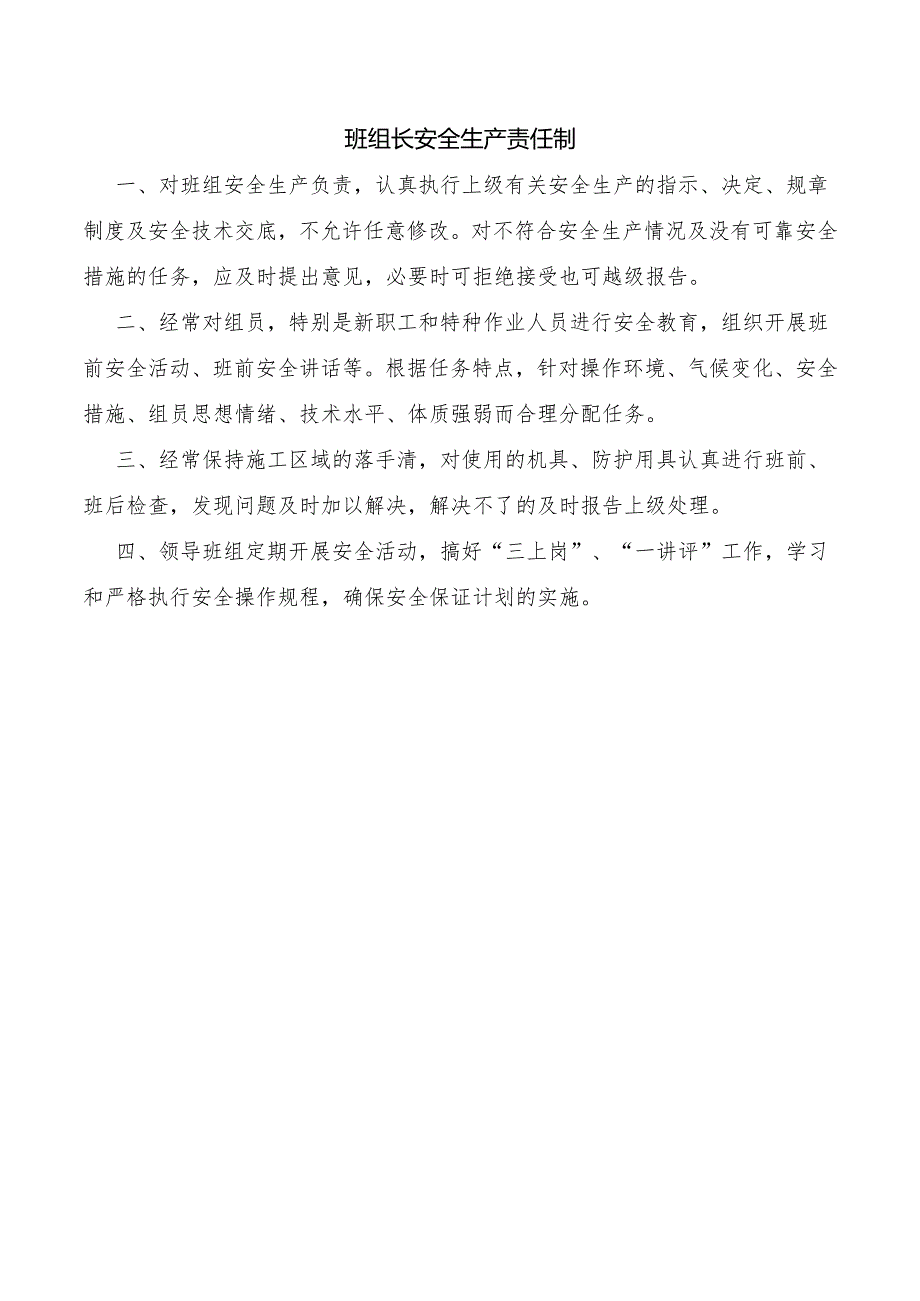 班组长安全生产责任制

一、对班组安全生产负责，认真执行上级有关安全生产的指示、决定、规章制度及安全技术交底，不允许任意修改。对不符合安全生产情况及没有可靠安全措施的任务，应及时提出意见，必要时可拒绝接受也可越级报告。

二、经常对组员，特别是新职工和特种作业人员进行安全教育，组织开展班前安全活动、班前安全讲话等。根据任务特点，针对操作环境、气候变化、安全措施、组员思想情绪、技术水平、体质强弱而合理分配任务。

三、经常保持施工区域的落手清，对使用的机具、防护用具认真进行班前、班后检查，发现问题及时加以解决，解决不了的及时报告上级处理。

四、领导班组定期开展安全活动，搞好“三上岗”、“一讲评”工作，学习和严格执行安全操作规程，确保安全保证计划的实施。